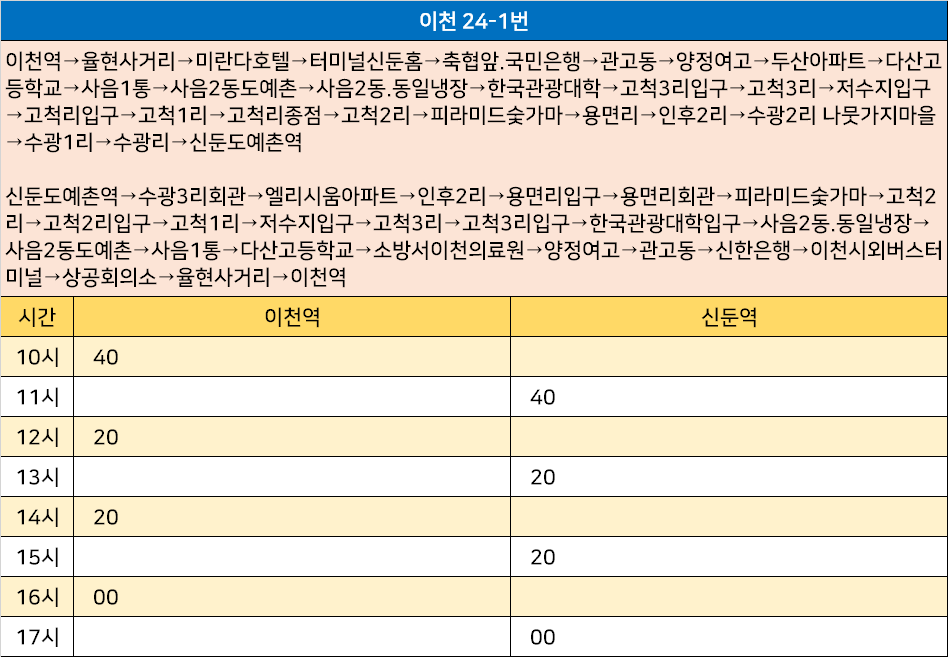 이천 24-1번

이천역→율현사거리→미란다호텔→터미널신둔홈→축협앞.국민은행→관고동→양정여고→두산아파트→다산고등학교→사음1통→사음2동도예촌→사음2동.동일냉장→한국관광대학→고척3리입구→고척3리→저수지입구→고척리입구→고척1리→고척리종점→고척2리→피라미드숯가마→용면리→인후2리→수광2리 나뭇가지마을→수광1리→수광리→신둔도예촌역

신둔도예촌역→수광3리회관→엘리시움아파트→인후2리→용면리입구→용면리회관→피라미드숯가마→고척2리→고척2리입구→고척1리→저수지입구→고척3리→고척3리입구→한국관광대학입구→사음2동.동일냉장→사음2동도예촌→사음1통→다산고등학교→소방서이천의료원→양정여고→관고동→신한은행→이천시외버스터미널→상공회의소→율현사거리→이천역

| 시간 | 이천역 | 신둔역 |
|---|---|---|
| 10시 | 40 | |
| 11시 | | 40 |
| 12시 | 20 | |
| 13시 | | 20 |
| 14시 | 20 | |
| 15시 | | 20 |
| 16시 | 00 | |
| 17시 | | 00 |